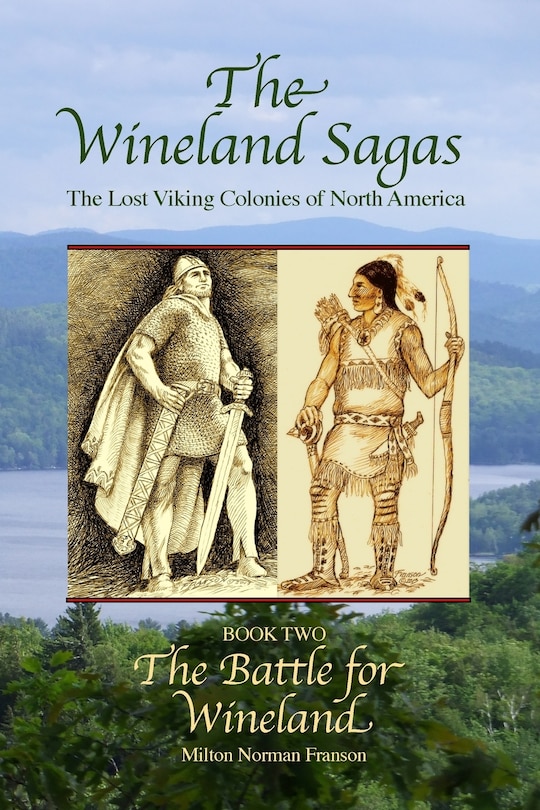 The Wineland Sagas

The Lost Viking Colonies of North America

BOOK TWO

The Battle for Wineland

Milton Norman Franson